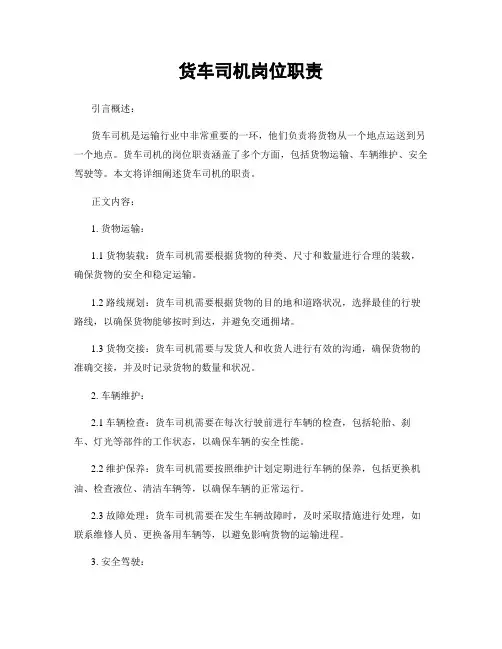 货车司机岗位职责

引言概述：

货车司机是运输行业中非常重要的一环，他们负责将货物从一个地点运送到另一个地点。货车司机的岗位职责涵盖了多个方面，包括货物运输、车辆维护、安全驾驶等。本文将详细阐述货车司机的职责。

正文内容：

1. 货物运输：

1.1 货物装载：货车司机需要根据货物的种类、尺寸和数量进行合理的装载，确保货物的安全和稳定运输。

1.2 路线规划：货车司机需要根据货物的目的地和道路状况，选择最佳的行驶路线，以确保货物能够按时到达，并避免交通拥堵。

1.3 货物交接：货车司机需要与发货人和收货人进行有效的沟通，确保货物的准确交接，并及时记录货物的数量和状况。

2. 车辆维护：

2.1 车辆检查：货车司机需要在每次行驶前进行车辆的检查，包括轮胎、刹车、灯光等部件的工作状态，以确保车辆的安全性能。

2.2 维护保养：货车司机需要按照维护计划定期进行车辆的保养，包括更换机油、检查液位、清洁车辆等，以确保车辆的正常运行。

2.3 故障处理：货车司机需要在发生车辆故障时，及时采取措施进行处理，如联系维修人员、更换备用车辆等，以避免影响货物的运输进程。

3. 安全驾驶：